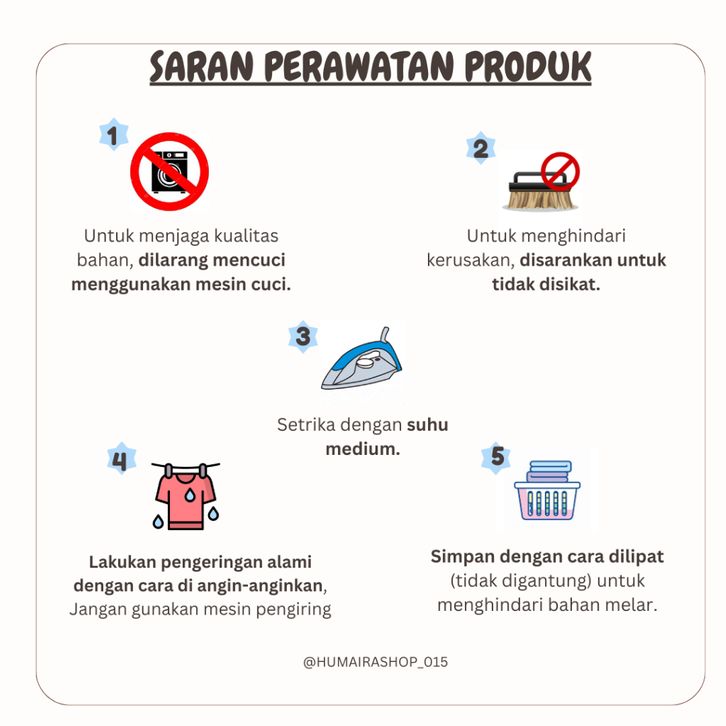 SARAN PERAWATAN PRODUK

1

Untuk menjaga kualitas bahan, dilarang mencuci menggunakan mesin cuci.

2

Untuk menghindari kerusakan, disarankan untuk tidak disikat.

3

Setrika dengan suhu medium.

4

Lakukan pengeringan alami dengan cara di angin-anginkan, Jangan gunakan mesin pengiring

5

Simpan dengan cara dilipat (tidak digantung) untuk menghindari bahan melar.

@HUMAIRASHOP_015